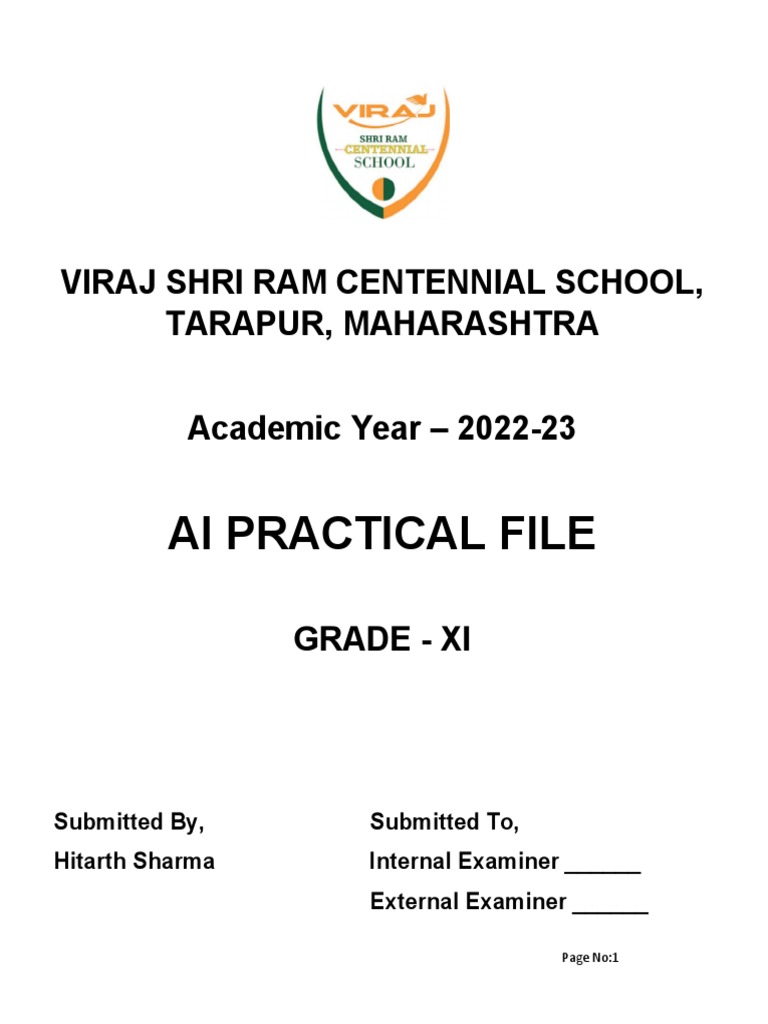 VIRAJ
SHRI RAM
CENTENNIAL
SCHOOL

VIRAJ SHRI RAM CENTENNIAL SCHOOL, TARAPUR, MAHARASHTRA

Academic Year – 2022-23

AI PRACTICAL FILE

GRADE - XI

Submitted By,
Hitarth Sharma

Submitted To,
Internal Examiner ______
External Examiner ______

Page No:1